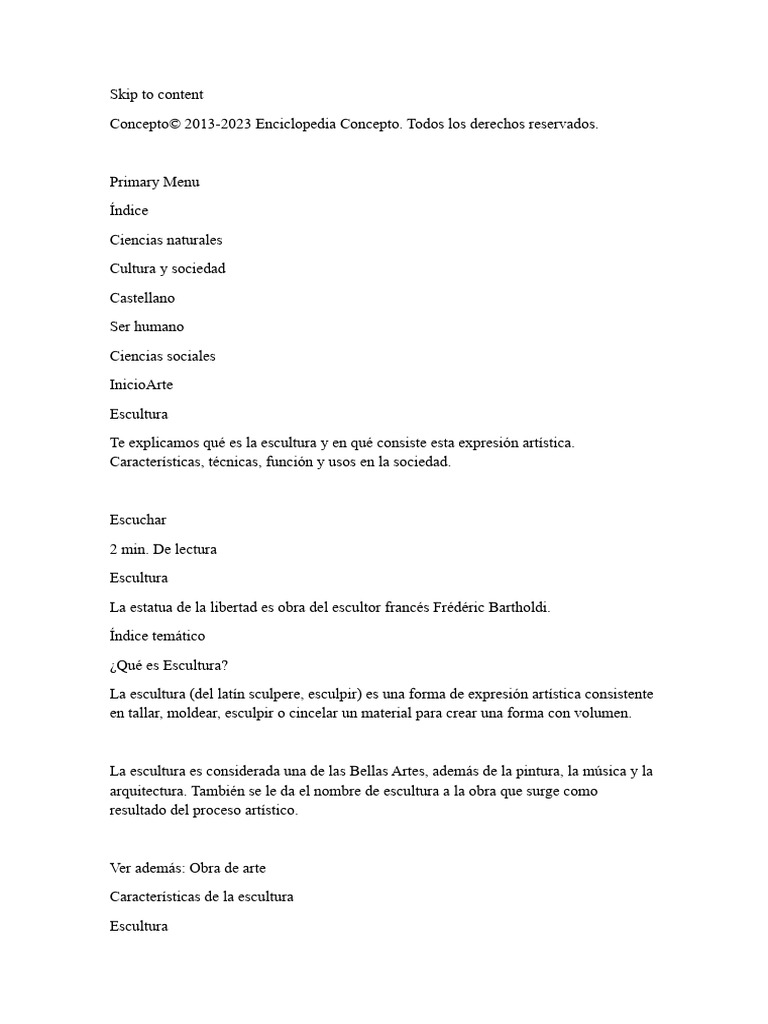 Skip to content

Concepto© 2013-2023 Enciclopedia Concepto. Todos los derechos reservados.

Primary Menu

Índice

Ciencias naturales

Cultura y sociedad

Castellano

Ser humano

Ciencias sociales

InicioArte

Escultura

Te explicamos qué es la escultura y en qué consiste esta expresión artística. Características, técnicas, función y usos en la sociedad.

Escuchar

2 min. De lectura

Escultura

La estatua de la libertad es obra del escultor francés Frédéric Bartholdi.

Índice temático

¿Qué es Escultura?

La escultura (del latín sculpere, esculpir) es una forma de expresión artística consistente en tallar, moldear, esculpir o cincelar un material para crear una forma con volumen.

La escultura es considerada una de las Bellas Artes, además de la pintura, la música y la arquitectura. También se le da el nombre de escultura a la obra que surge como resultado del proceso artístico.

Ver además: Obra de arte

Características de la escultura

Escultura